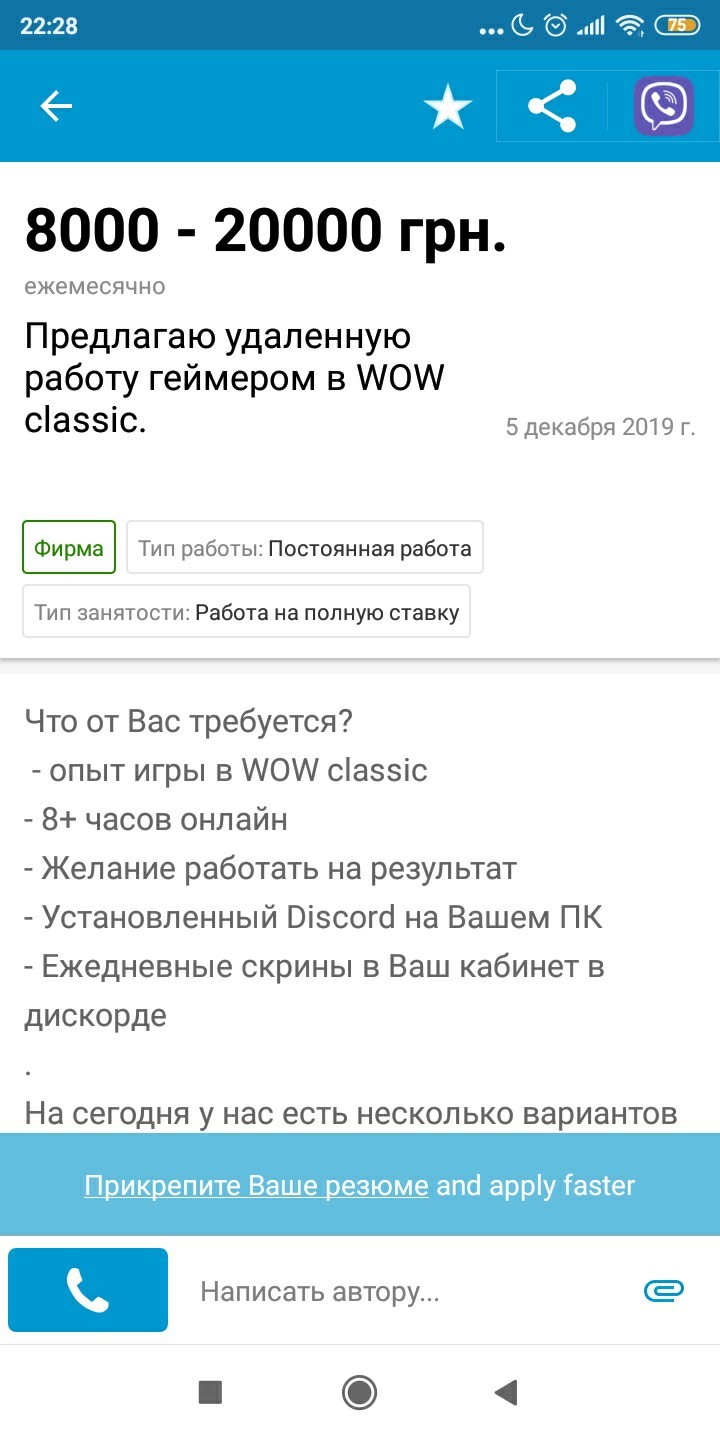 22:28 75

8000 - 20000 грн.

ежемесячно

Предлагаю удаленную работу геймером в WOW classic.

5 декабря 2019 г.

Фирма

Тип работы: Постоянная работа

Тип занятости: Работа на полную ставку

Что от Вас требуется?
- опыт игры в WOW classic
- 8+ часов онлайн
- Желание работать на результат
- Установленный Discord на Вашем ПК
- Ежедневные скрины в Ваш кабинет в дискорде
.
На сегодня у нас есть несколько вариантов

Прикрепите Ваше резюме and apply faster

Написать автору...